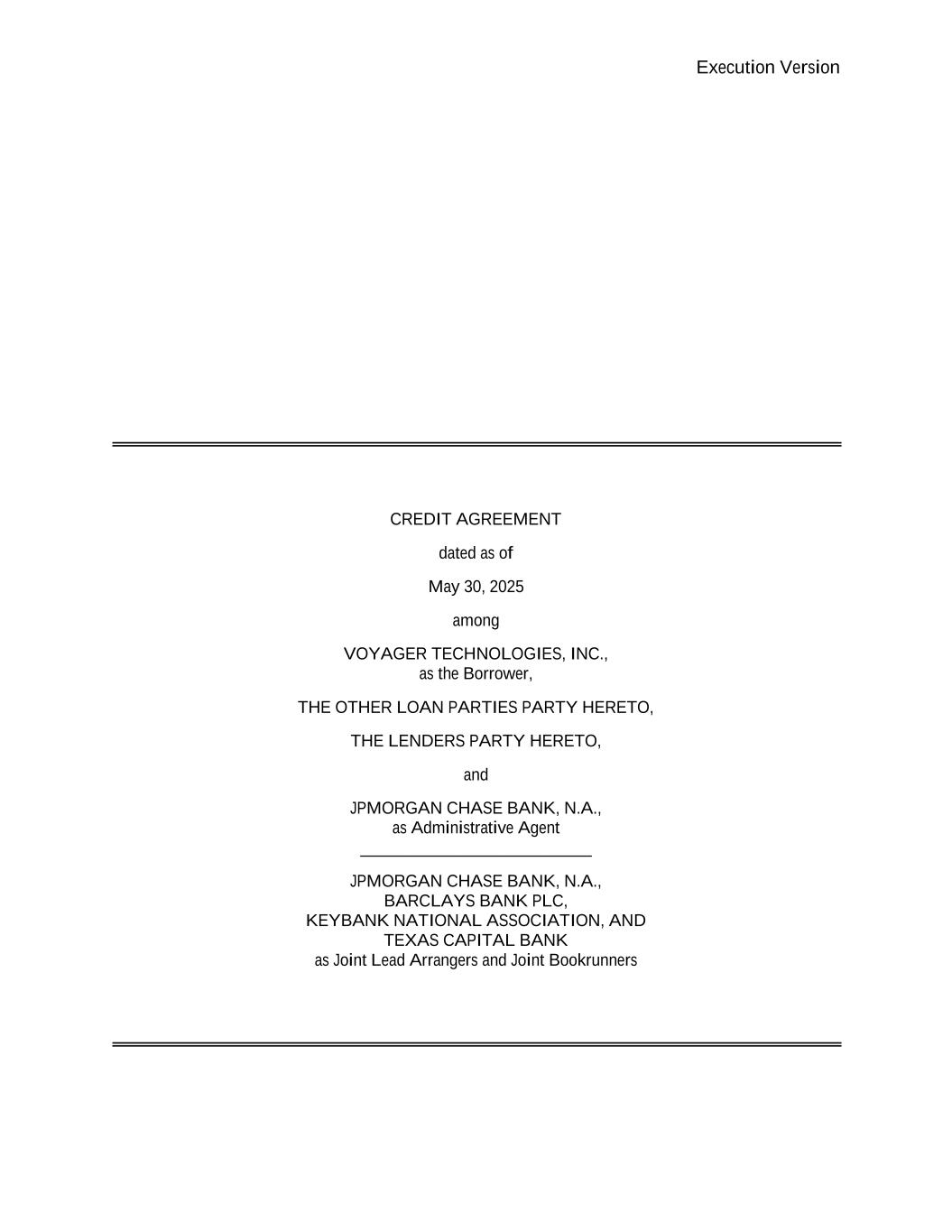 Execution Version

CREDIT AGREEMENT

dated as of

May 30, 2025

among

VOYAGER TECHNOLOGIES, INC.,
as the Borrower,

THE OTHER LOAN PARTIES PARTY HERETO,

THE LENDERS PARTY HERETO,

and

JPMORGAN CHASE BANK, N.A.,
as Administrative Agent

JPMORGAN CHASE BANK, N.A.,
BARCLAYS BANK PLC,
KEYBANK NATIONAL ASSOCIATION, AND
TEXAS CAPITAL BANK
as Joint Lead Arrangers and Joint Bookrunners